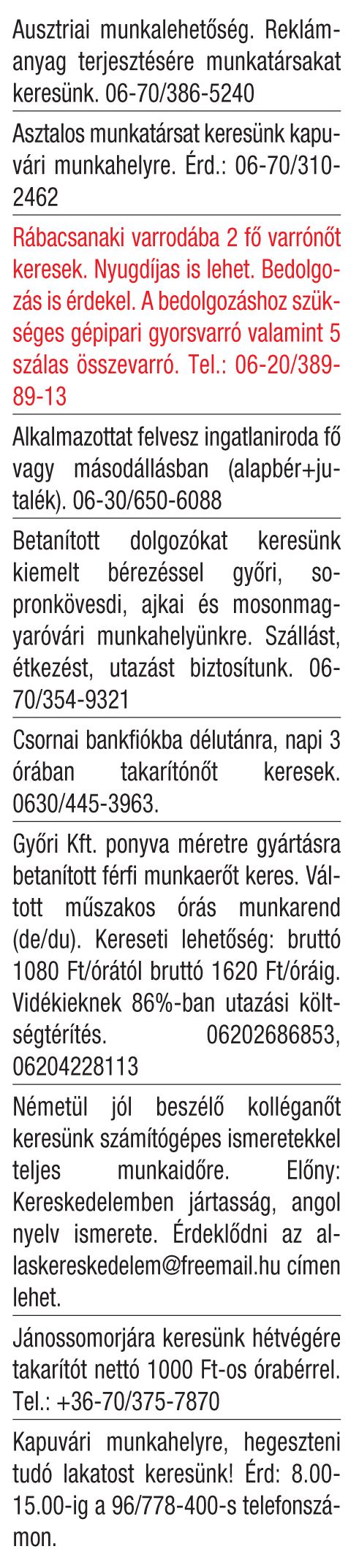 Ausztriai munkalehetőség. Reklámanyag terjesztésére munkatársakat keresünk. 06-70/386-5240

Asztalos munkatársat keresünk kapuvári munkahelyre. Érd.: 06-70/310-2462

Rábacsanaki varrodába 2 fő varrónőt keresek. Nyugdíjas is lehet. Bedolgozás is érdekel. A bedolgozáshoz szükséges gépipari gyorsvarró valamint 5 szálas összevarró. Tel.: 06-20/389-89-13

Alkalmazottat felvesz ingatlaniroda fő vagy másodállásban (alapbér+jutalék). 06-30/650-6088

Betanított dolgozókat keresünk kiemelt bérezéssel győri, sopronkövesdi, ajkai és mosonmagyaróvári munkahelyünkre. Szállást, étkezést, utazást biztosítunk. 06-70/354-9321

Csornai bankfiókba délutánra, napi 3 órában takarítónőt keresek. 0630/445-3963.

Győri Kft. ponyva méretre gyártásra betanított férfi munkaerőt keres. Váltott műszakos órás munkarend (de/du). Kereseti lehetőség: bruttó 1080 Ft/órától bruttó 1620 Ft/óráig. Vidékieknek 86%-ban utazási költségtérítés. 06202686853, 06204228113

Németül jól beszélő kolléganőt keresünk számítógépes ismeretekkel teljes munkaidőre. Előny: Kereskedelemben jártasság, angol nyelv ismerete. Érdeklődni az allaskereskedelem@freemail.hu címen lehet.

Jánossomorjára keresünk hétvégére takarítót nettó 1000 Ft-os órabérrel. Tel.: +36-70/375-7870

Kapuvári munkahelyre, hegeszteni tudó lakatost keresünk! Érd: 8.00-15.00-ig a 96/778-400-s telefonszámon.